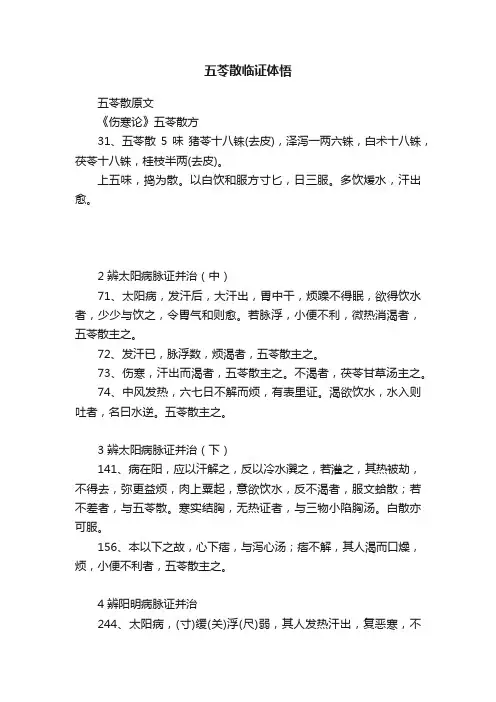 五苓散临证体悟

五苓散原文

《伤寒论》五苓散方

31、五苓散 5 味 猪苓十八铢(去皮)，泽泻一两六铢，白术十八铢，茯苓十八铢，桂枝半两(去皮)。

上五味，捣为散。以白饮和服方寸匕，日三服。多饮煖水，汗出愈。

2 辨太阳病脉证并治（中）

71、太阳病，发汗后，大汗出，胃中干，烦躁不得眠，欲得饮水者，少少与饮之，令胃气和则愈。若脉浮，小便不利，微热消渴者，五苓散主之。

72、发汗已，脉浮数，烦渴者，五苓散主之。

73、伤寒，汗出而渴者，五苓散主之。不渴者，茯苓甘草汤主之。

74、中风发热，六七日不解而烦，有表里证。渴欲饮水，水入则吐者，名曰水逆。五苓散主之。

3 辨太阳病脉证并治（下）

141、病在阳，应以汗解之，反以冷水潠之，若灌之，其热被劫，不得去，弥更益烦，肉上粟起，意欲饮水，反不渴者，服文蛤散；若不差者，与五苓散。寒实结胸，无热证者，与三物小陷胸汤。白散亦可服。

156、本以下之故，心下痞，与泻心汤；痞不解，其人渴而口燥，烦，小便不利者，五苓散主之。

4 辨阳明病脉证并治

244、太阳病，(寸)缓(关)浮(尺)弱，其人发热汗出，复恶寒，不